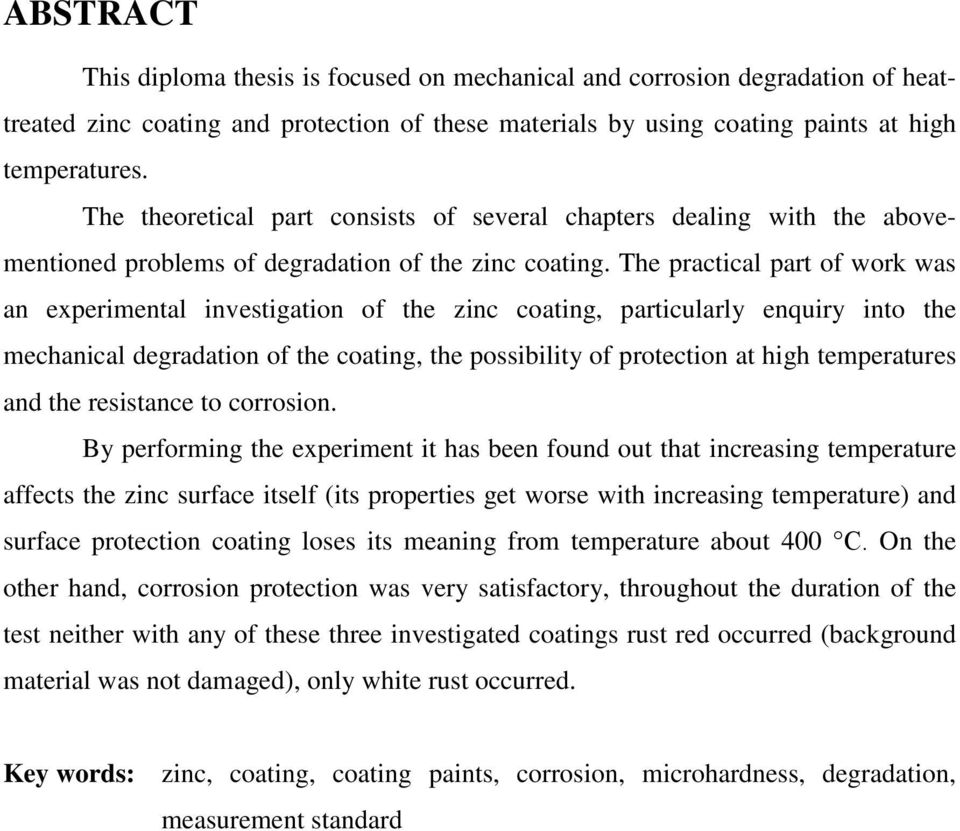 ABSTRACT

This diploma thesis is focused on mechanical and corrosion degradation of heat-treated zinc coating and protection of these materials by using coating paints at high temperatures.

The theoretical part consists of several chapters dealing with the above-mentioned problems of degradation of the zinc coating. The practical part of work was an experimental investigation of the zinc coating, particularly enquiry into the mechanical degradation of the coating, the possibility of protection at high temperatures and the resistance to corrosion.

By performing the experiment it has been found out that increasing temperature affects the zinc surface itself (its properties get worse with increasing temperature) and surface protection coating loses its meaning from temperature about 400 °C. On the other hand, corrosion protection was very satisfactory, throughout the duration of the test neither with any of these three investigated coatings rust red occurred (background material was not damaged), only white rust occurred.

Key words: zinc, coating, coating paints, corrosion, microhardness, degradation, measurement standard